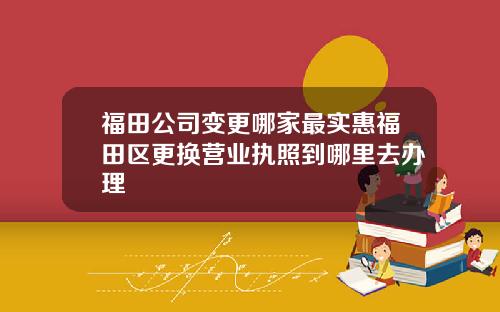 福田公司变更哪家最实惠福田区更换营业执照到哪里去办理